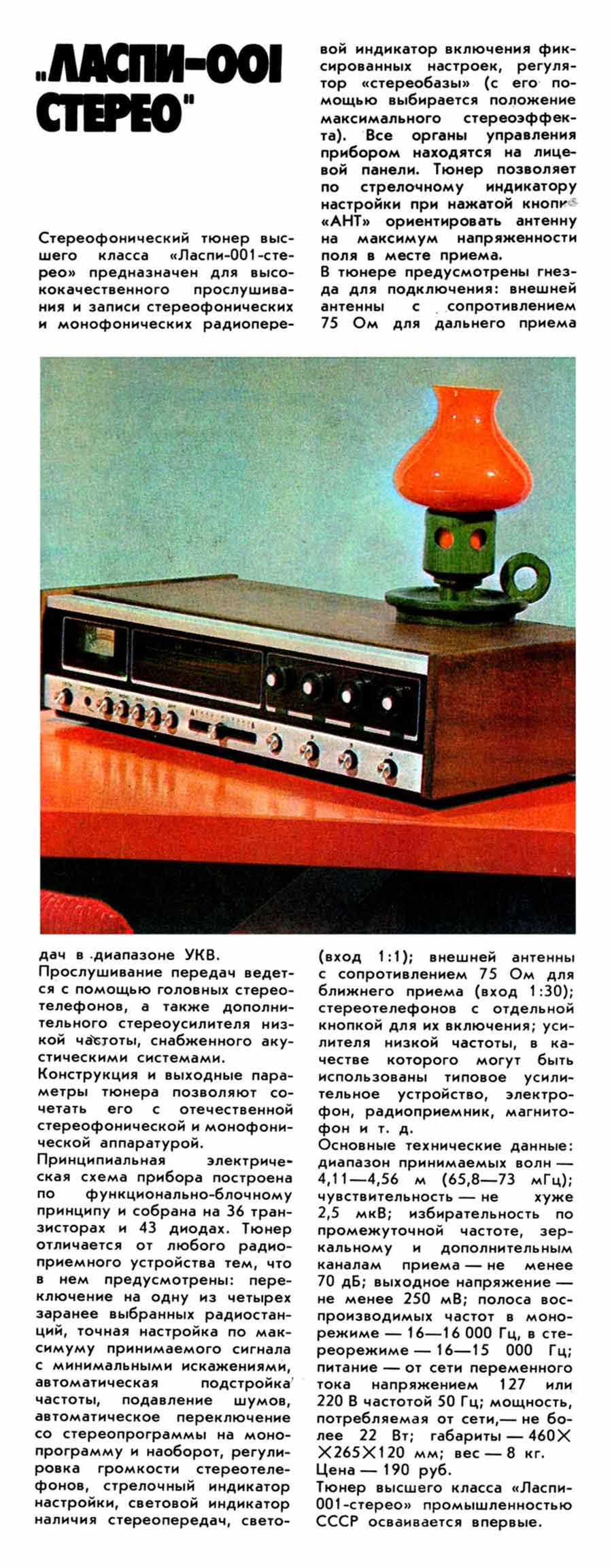 „ЛАСПИ-001 СТЕРЕО"

Стереофонический тюнер высшего класса «Ласпи-001-стерео» предназначен для высококачественного прослушивания и записи стереофонических и монофонических радиопередач в диапазоне УКВ.
Прослушивание передач ведется с помощью головных стереотелефонов, а также дополнительного стереоусилителя низкой частоты, снабженного акустическими системами.
Конструкция и выходные параметры тюнера позволяют сочетать его с отечественной стереофонической и монофонической аппаратурой.
Принципиальная электрическая схема прибора построена по функционально-блочному принципу и собрана на 36 транзисторах и 43 диодах. Тюнер отличается от любого радиоприемного устройства тем, что в нем предусмотрены: переключение на одну из четырех заранее выбранных радиостанций, точная настройка по максимуму принимаемого сигнала с минимальными искажениями, автоматическая подстройка частоты, подавление шумов, автоматическое переключение со стереопрограммы на монопрограмму и наоборот, регулировка громкости стереотелефонов, стрелочный индикатор настройки, световой индикатор наличия стереопередач, световой индикатор включения фиксированных настроек, регулятор «стереобазы» (с его помощью выбирается положение максимального стереоэффекта). Все органы управления прибором находятся на лицевой панели. Тюнер позволяет по стрелочному индикатору настройки при нажатой кнопке «АНТ» ориентировать антенну на максимум напряженности поля в месте приема.
В тюнере предусмотрены гнезда для подключения: внешней антенны с сопротивлением 75 Ом для дальнего приема (вход 1:1); внешней антенны с сопротивлением 75 Ом для ближнего приема (вход 1:30); стереотелефонов с отдельной кнопкой для их включения; усилителя низкой частоты, в качестве которого могут быть использованы типовое усилительное устройство, электрофон, радиоприемник, магнитофон и т. д.
Основные технические данные: диапазон принимаемых волн — 4,11—4,56 м (65,8—73 мГц); чувствительность — не хуже 2,5 мкВ; избирательность по промежуточной частоте, зеркальному и дополнительным каналам приема — не менее 70 дБ; выходное напряжение — не менее 250 мВ; полоса воспроизводимых частот в монорежиме — 16—16 000 Гц, в стереорежиме — 16—15 000 Гц; питание — от сети переменного тока напряжением 127 или 220 В частотой 50 Гц; мощность, потребляемая от сети,— не более 22 Вт; габариты — 460×265×120 мм; вес — 8 кг.
Цена — 190 руб.
Тюнер высшего класса «Ласпи-001-стерео» промышленностью СССР осваивается впервые.